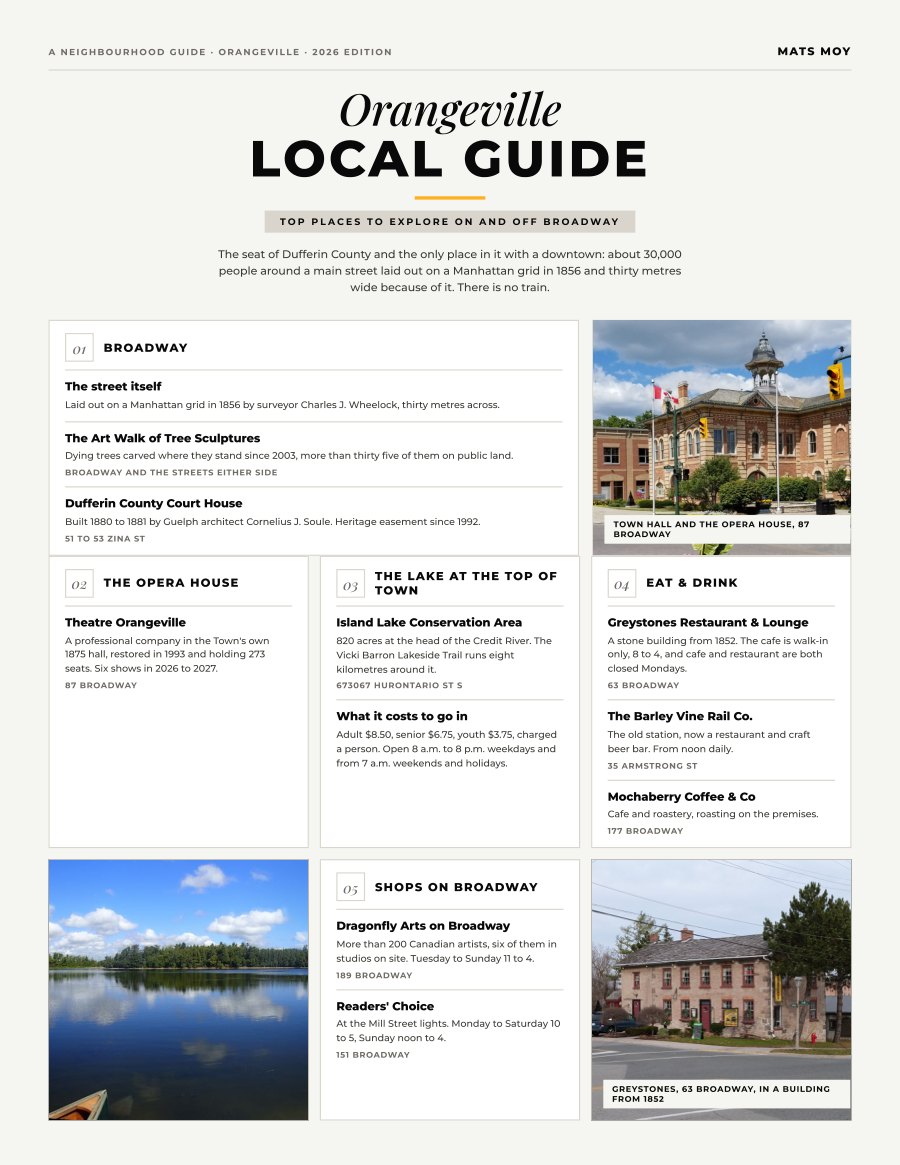 A NEIGHBOURHOOD GUIDE · ORANGEVILLE · 2026 EDITION

MATS MOY

Orangeville
LOCAL GUIDE

TOP PLACES TO EXPLORE ON AND OFF BROADWAY

The seat of Dufferin County and the only place in it with a downtown: about 30,000 people around a main street laid out on a Manhattan grid in 1856 and thirty metres wide because of it. There is no train.

01 BROADWAY

The street itself
Laid out on a Manhattan grid in 1856 by surveyor Charles J. Wheelock, thirty metres across.

The Art Walk of Tree Sculptures
Dying trees carved where they stand since 2003, more than thirty five of them on public land.
BROADWAY AND THE STREETS EITHER SIDE

Dufferin County Court House
Built 1880 to 1881 by Guelph architect Cornelius J. Soule. Heritage easement since 1992.
51 TO 53 ZINA ST

TOWN HALL AND THE OPERA HOUSE, 87 BROADWAY

02 THE OPERA HOUSE

Theatre Orangeville
A professional company in the Town's own 1875 hall, restored in 1993 and holding 273 seats. Six shows in 2026 to 2027.
87 BROADWAY

03 THE LAKE AT THE TOP OF TOWN

Island Lake Conservation Area
820 acres at the head of the Credit River. The Vicki Barron Lakeside Trail runs eight kilometres around it.
673067 HURONTARIO ST S

What it costs to go in
Adult $8.50, senior $6.75, youth $3.75, charged a person. Open 8 a.m. to 8 p.m. weekdays and from 7 a.m. weekends and holidays.

04 EAT & DRINK

Greystones Restaurant & Lounge
A stone building from 1852. The cafe is walk-in only, 8 to 4, and cafe and restaurant are both closed Mondays.
63 BROADWAY

The Barley Vine Rail Co.
The old station, now a restaurant and craft beer bar. From noon daily.
35 ARMSTRONG ST

Mochaberry Coffee & Co
Cafe and roastery, roasting on the premises.
177 BROADWAY

05 SHOPS ON BROADWAY

Dragonfly Arts on Broadway
More than 200 Canadian artists, six of them in studios on site. Tuesday to Sunday 11 to 4.
189 BROADWAY

Readers' Choice
At the Mill Street lights. Monday to Saturday 10 to 5, Sunday noon to 4.
151 BROADWAY

GREYSTONES, 63 BROADWAY, IN A BUILDING FROM 1852